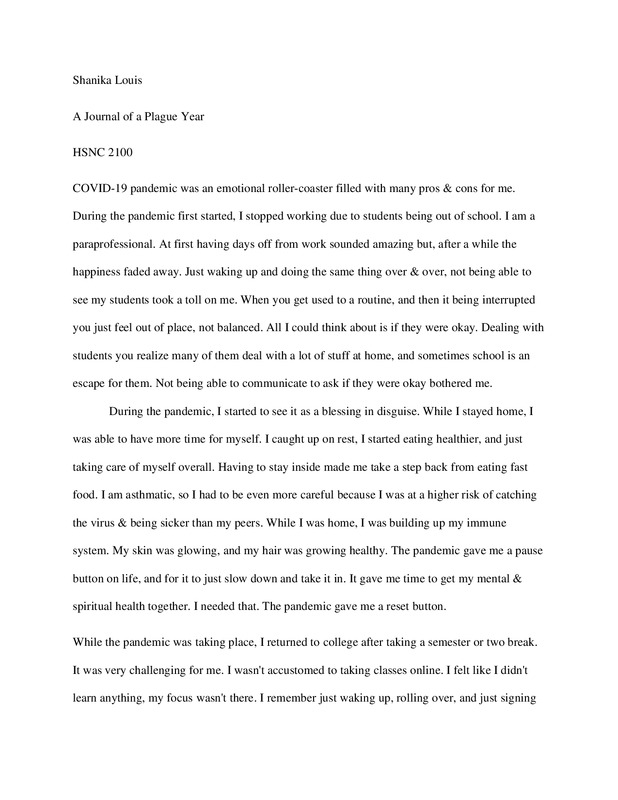 Shanika Louis

A Journal of a Plague Year

HSNC 2100

COVID-19 pandemic was an emotional roller-coaster filled with many pros & cons for me. During the pandemic first started, I stopped working due to students being out of school. I am a paraprofessional. At first having days off from work sounded amazing but, after a while the happiness faded away. Just waking up and doing the same thing over & over, not being able to see my students took a toll on me. When you get used to a routine, and then it being interrupted you just feel out of place, not balanced. All I could think about is if they were okay. Dealing with students you realize many of them deal with a lot of stuff at home, and sometimes school is an escape for them. Not being able to communicate to ask if they were okay bothered me.

During the pandemic, I started to see it as a blessing in disguise. While I stayed home, I was able to have more time for myself. I caught up on rest, I started eating healthier, and just taking care of myself overall. Having to stay inside made me take a step back from eating fast food. I am asthmatic, so I had to be even more careful because I was at a higher risk of catching the virus & being sicker than my peers. While I was home, I was building up my immune system. My skin was glowing, and my hair was growing healthy. The pandemic gave me a pause button on life, and for it to just slow down and take it in. It gave me time to get my mental & spiritual health together. I needed that. The pandemic gave me a reset button.

While the pandemic was taking place, I returned to college after taking a semester or two break. It was very challenging for me. I wasn't accustomed to taking classes online. I felt like I didn't learn anything, my focus wasn't there. I remember just waking up, rolling over, and just signing